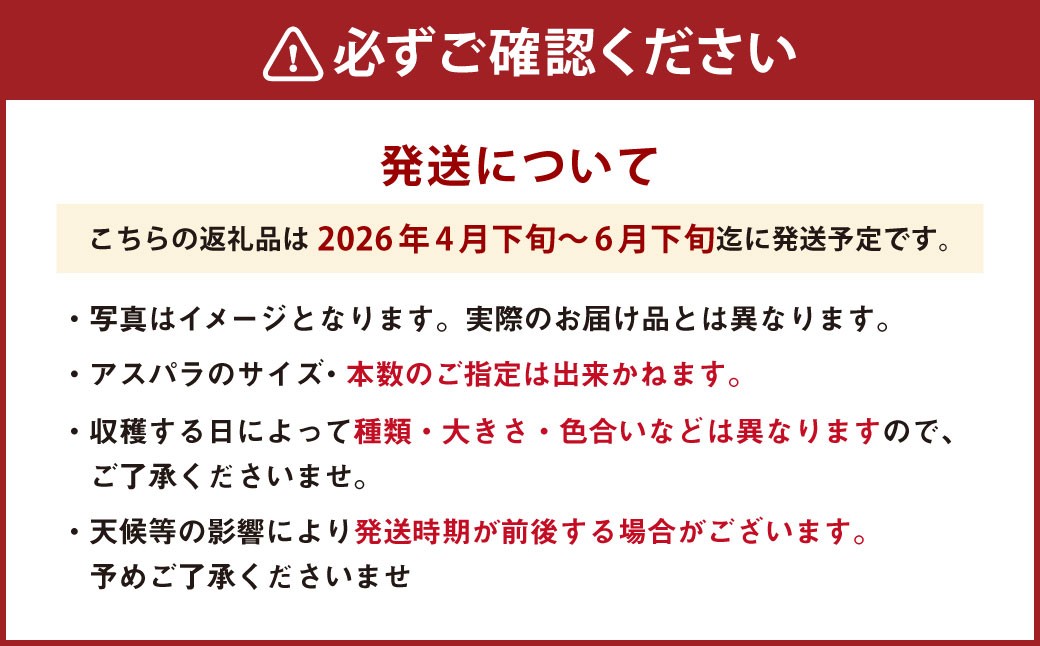 必ずご確認ください

発送について

こちらの返礼品は 2026年4月下旬～6月下旬迄に発送予定です。

・写真はイメージとなります。実際のお届け品とは異なります。

・アスパラのサイズ・本数のご指定は出来かねます。

・収穫する日によって種類・大きさ・色合いなどは異なりますので、ご了承くださいませ。

・天候等の影響により発送時期が前後する場合がございます。予めご了承くださいませ